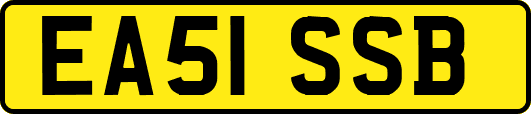 EA51 SSB